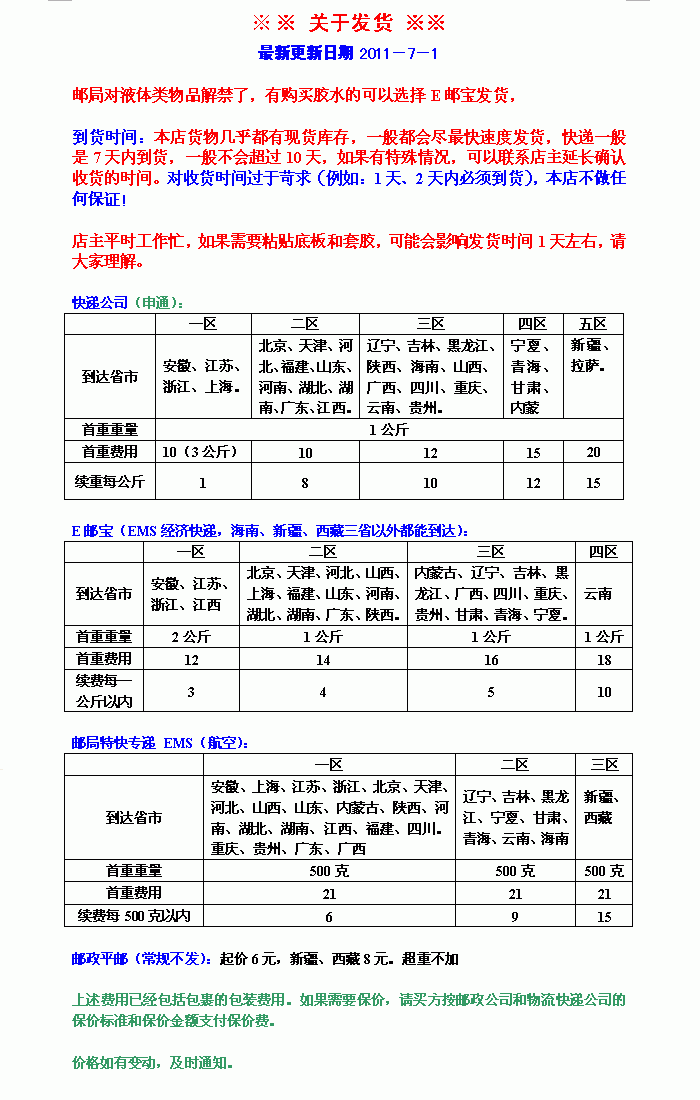 ※※ 关于发货 ※※

最新更新日期 2011－7－1

邮局对液体类物品解禁了，有购买胶水的可以选择 E 邮宝发货，

到货时间：本店货物几乎都有现货库存，一般都会尽最快速度发货，快递一般是 7 天内到货，一般不会超过 10 天，如果有特殊情况，可以联系店主延长确认收货的时间。对收货时间过于苛求（例如：1 天、2 天内必须到货），本店不做任何保证！

店主平时工作忙，如果需要粘贴底板和套胶，可能会影响发货时间 1 天左右，请大家理解。

快递公司（申通）：

| | 一区 | 二区 | 三区 | 四区 | 五区 |
|---|---|---|---|---|---|
| 到达省市 | 安徽、江苏、浙江、上海。 | 北京、天津、河北、福建、山东、河南、湖北、湖南、广东、江西。 | 辽宁、吉林、黑龙江、陕西、海南、山西、广西、四川、重庆、云南、贵州。 | 宁夏、青海、甘肃、内蒙 | 新疆、拉萨。 |
| 首重重量 | 1 公斤 | | | | |
| 首重费用 | 10（3 公斤） | 10 | 12 | 15 | 20 |
| 续重每公斤 | 1 | 8 | 10 | 12 | 15 |

E 邮宝（EMS 经济快递，海南、新疆、西藏三省以外都能到达）：

| | 一区 | 二区 | 三区 | 四区 |
|---|---|---|---|---|
| 到达省市 | 安徽、江苏、浙江、江西 | 北京、天津、河北、山西、上海、福建、山东、河南、湖北、湖南、广东、陕西。 | 内蒙古、辽宁、吉林、黑龙江、广西、四川、重庆、贵州、甘肃、青海、宁夏。 | 云南 |
| 首重重量 | 2 公斤 | 1 公斤 | 1 公斤 | 1 公斤 |
| 首重费用 | 12 | 14 | 16 | 18 |
| 续费每一公斤以内 | 3 | 4 | 5 | 10 |

邮局特快专递 EMS（航空）：

| | 一区 | 二区 | 三区 |
|---|---|---|---|
| 到达省市 | 安徽、上海、江苏、浙江、北京、天津、河北、山西、山东、内蒙古、陕西、河南、湖北、湖南、江西、福建、四川。重庆、贵州、广东、广西 | 辽宁、吉林、黑龙江、宁夏、甘肃、青海、云南、海南 | 新疆、西藏 |
| 首重重量 | 500 克 | 500 克 | 500 克 |
| 首重费用 | 21 | 21 | 21 |
| 续费每 500 克以内 | 6 | 9 | 15 |

邮政平邮（常规不发）：起价 6 元，新疆、西藏 8 元。超重不加

上述费用已经包括包裹的包装费用。如果需要保价，请买方按邮政公司和物流快递公司的保价标准和保价金额支付保价费。

价格如有变动，及时通知。